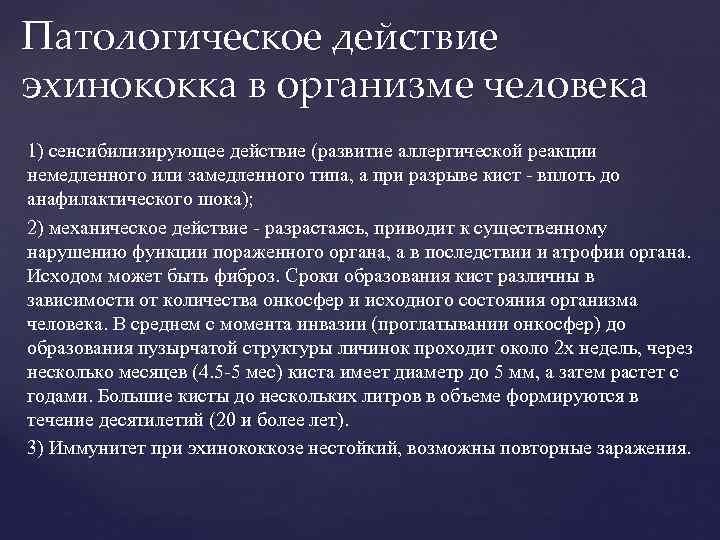 Патологическое действие эхинококка в организме человека

1) сенсибилизирующее действие (развитие аллергической реакции немедленного или замедленного типа, а при разрыве кист - вплоть до анафилактического шока);

2) механическое действие - разрастаясь, приводит к существенному нарушению функции пораженного органа, а в последствии и атрофии органа. Исходом может быть фиброз. Сроки образования кист различны в зависимости от количества онкосфер и исходного состояния организма человека. В среднем с момента инвазии (проглатывании онкосфер) до образования пузырчатой структуры личинок проходит около 2х недель, через несколько месяцев (4.5-5 мес) киста имеет диаметр до 5 мм, а затем растет с годами. Большие кисты до нескольких литров в объеме формируются в течение десятилетий (20 и более лет).

3) Иммунитет при эхинококкозе нестойкий, возможны повторные заражения.